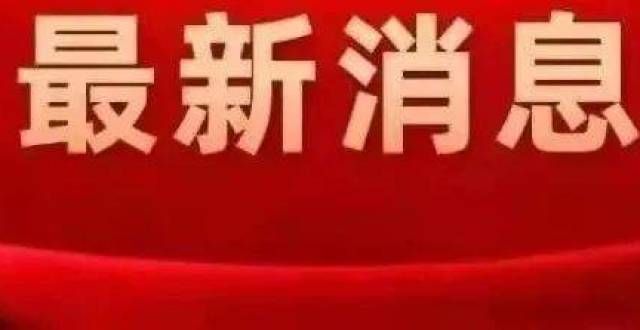 最新消息